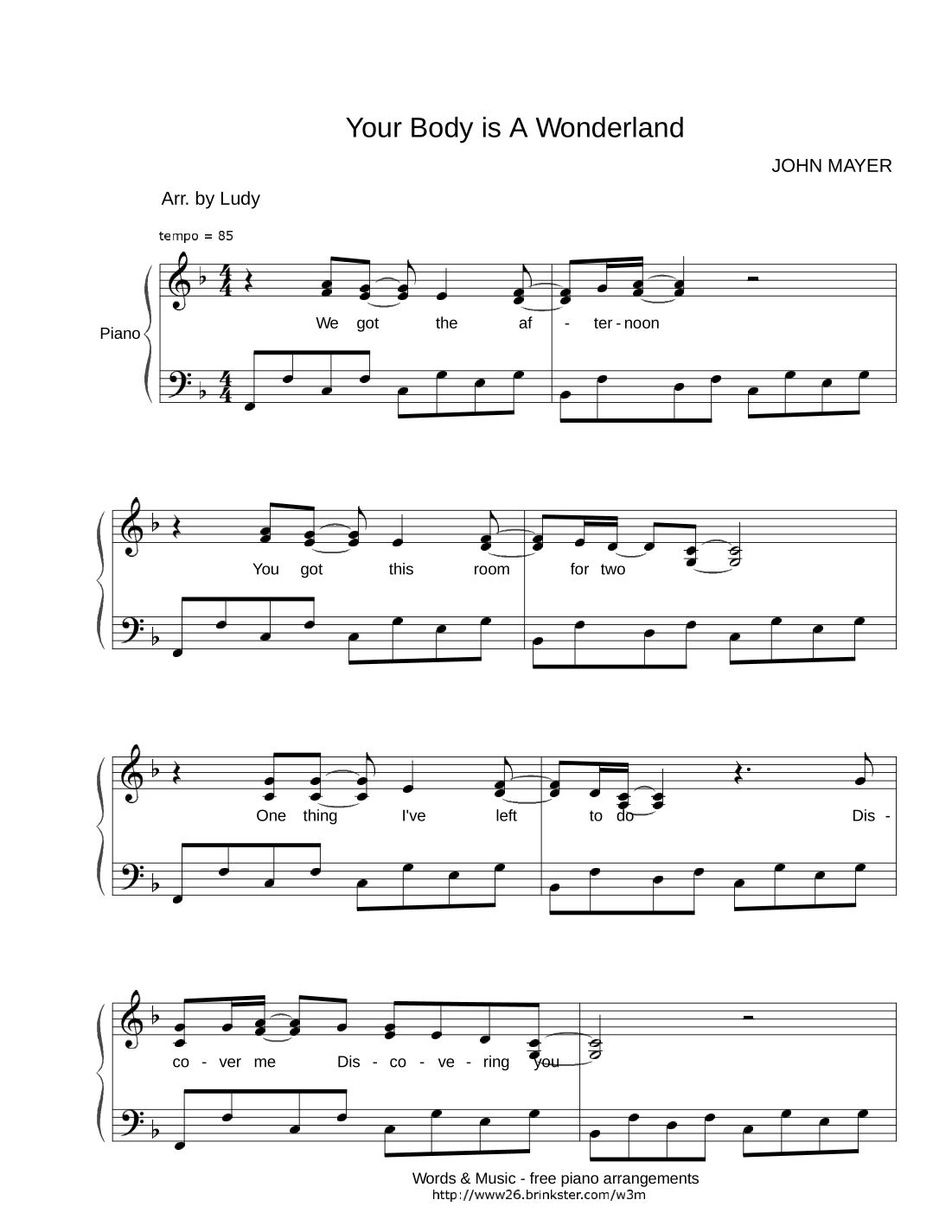 Your Body is A Wonderland

JOHN MAYER

Arr. by Ludy

tempo = 85

Piano

We got the af - ter - noon

You got this room for two

One thing I've left to do Dis -

co - ver me Dis - co - ve - ring you

Words & Music - free piano arrangements
http://www26.brinkster.com/w3m